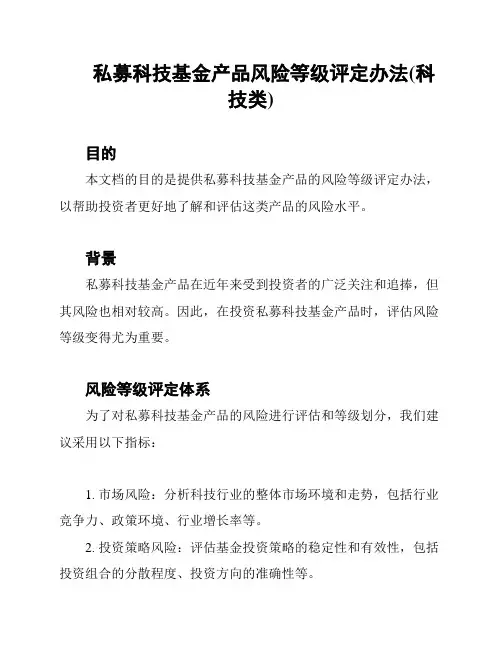 私募科技基金产品风险等级评定办法(科技类)

目的

本文档的目的是提供私募科技基金产品的风险等级评定办法，以帮助投资者更好地了解和评估这类产品的风险水平。

背景

私募科技基金产品在近年来受到投资者的广泛关注和追捧，但其风险也相对较高。因此，在投资私募科技基金产品时，评估风险等级变得尤为重要。

风险等级评定体系

为了对私募科技基金产品的风险进行评估和等级划分，我们建议采用以下指标：

1. 市场风险：分析科技行业的整体市场环境和走势，包括行业竞争力、政策环境、行业增长率等。

2. 投资策略风险：评估基金投资策略的稳定性和有效性，包括投资组合的分散程度、投资方向的准确性等。